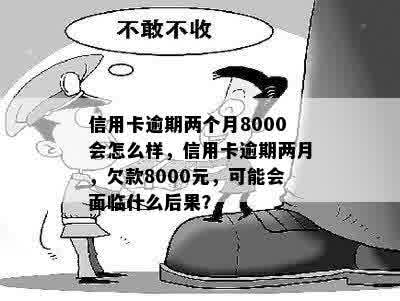 不敢不收

信用卡逾期两个月8000会怎么样，信用卡逾期两月，欠款8000元，可能会面临什么后果？